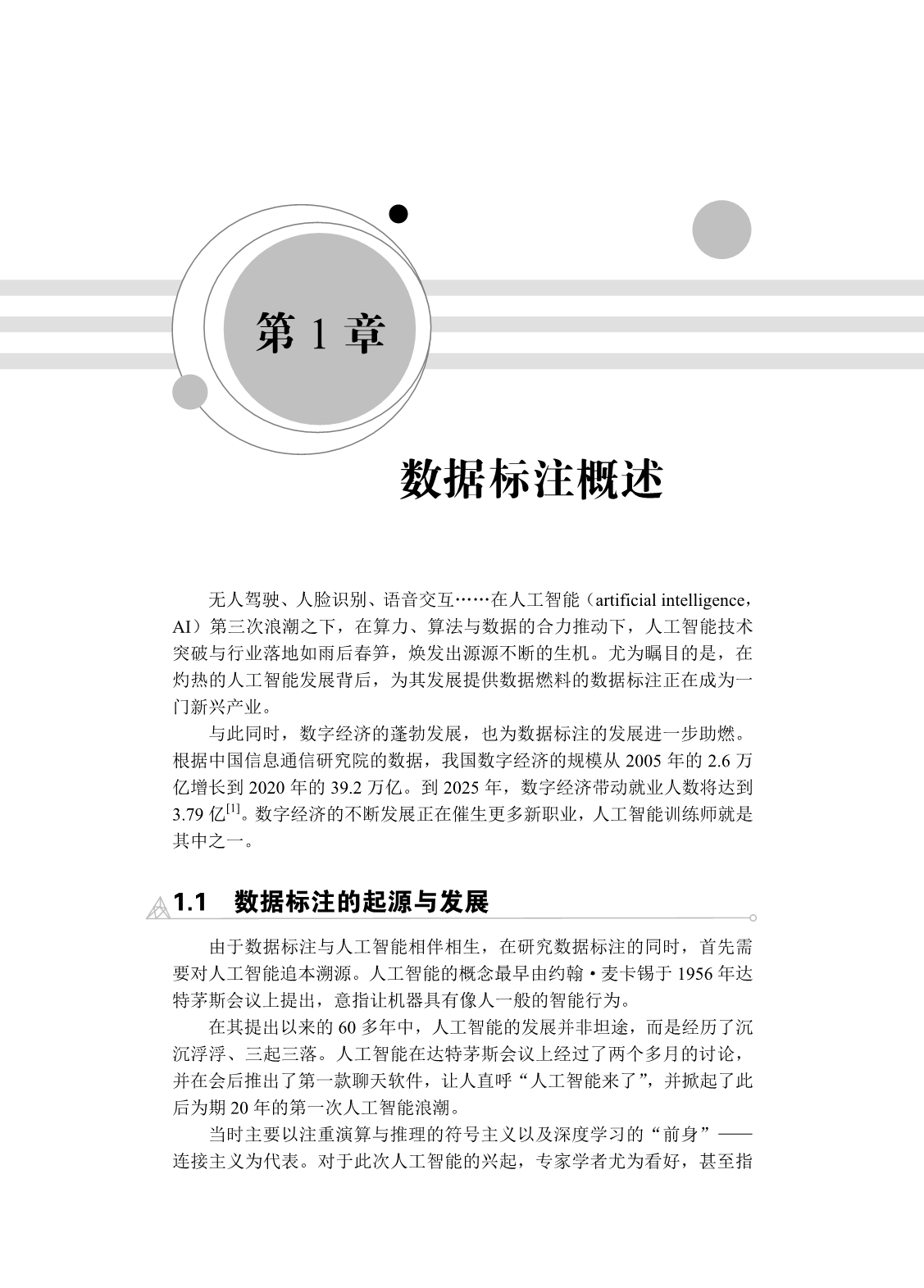 第 1 章

数据标注概述

无人驾驶、人脸识别、语音交互……在人工智能（artificial intelligence，AI）第三次浪潮之下，在算力、算法与数据的合力推动下，人工智能技术突破与行业落地如雨后春笋，焕发出源源不断的生机。尤为瞩目的是，在灼热的人工智能发展背后，为其发展提供数据燃料的数据标注正在成为一门新兴产业。

与此同时，数字经济的蓬勃发展，也为数据标注的发展进一步助燃。根据中国信息通信研究院的数据，我国数字经济的规模从 2005 年的 2.6 万亿增长到 2020 年的 39.2 万亿。到 2025 年，数字经济带动就业人数将达到 3.79 亿$^{[1]}$。数字经济的不断发展正在催生更多新职业，人工智能训练师就是其中之一。

1.1 数据标注的起源与发展

由于数据标注与人工智能相伴相生，在研究数据标注的同时，首先需要对人工智能追本溯源。人工智能的概念最早由约翰·麦卡锡于 1956 年达特茅斯会议上提出，意指让机器具有像人一般的智能行为。

在其提出以来的 60 多年中，人工智能的发展并非坦途，而是经历了沉沉浮浮、三起三落。人工智能在达特茅斯会议上经过了两个多月的讨论，并在会后推出了第一款聊天软件，让人直呼“人工智能来了”，并掀起了此后为期 20 年的第一次人工智能浪潮。

当时主要以注重演算与推理的符号主义以及深度学习的“前身”——连接主义为代表。对于此次人工智能的兴起，专家学者尤为看好，甚至指